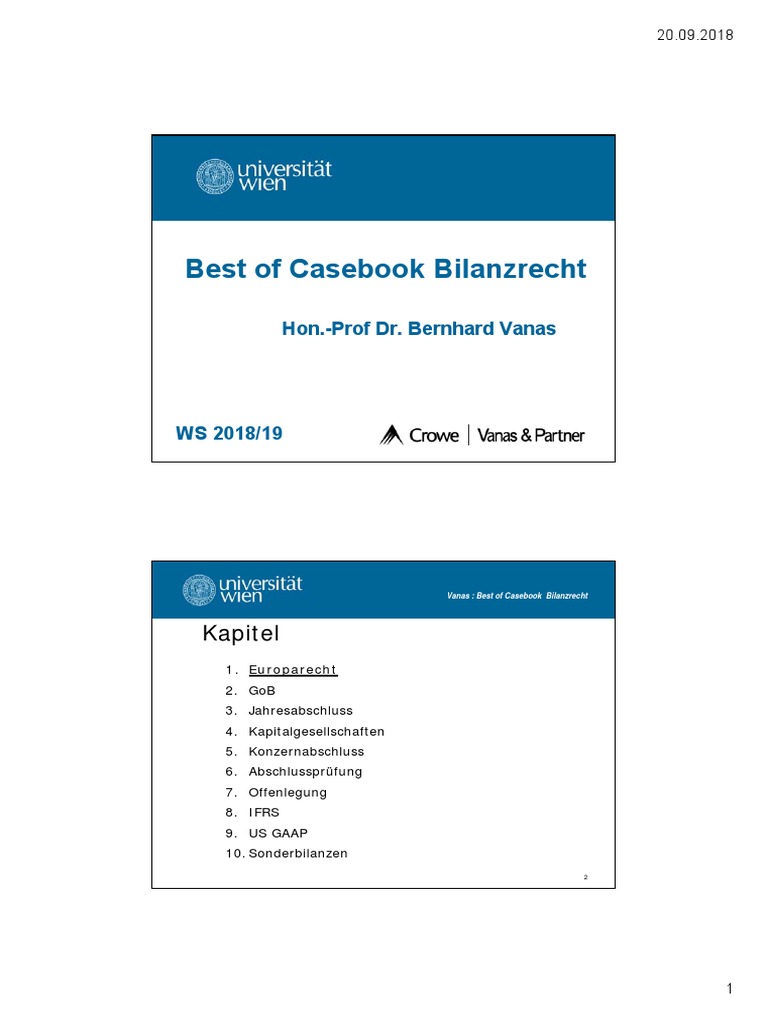 20.09.2018

universität wien

Best of Casebook Bilanzrecht

Hon.-Prof Dr. Bernhard Vanas

WS 2018/19

Crowe | Vanas & Partner

universität wien

Vanas : Best of Casebook Bilanzrecht

Kapitel

1. Europarecht
2. GoB
3. Jahresabschluss
4. Kapitalgesellschaften
5. Konzernabschluss
6. Abschlussprüfung
7. Offenlegung
8. IFRS
9. US GAAP
10. Sonderbilanzen

2

1